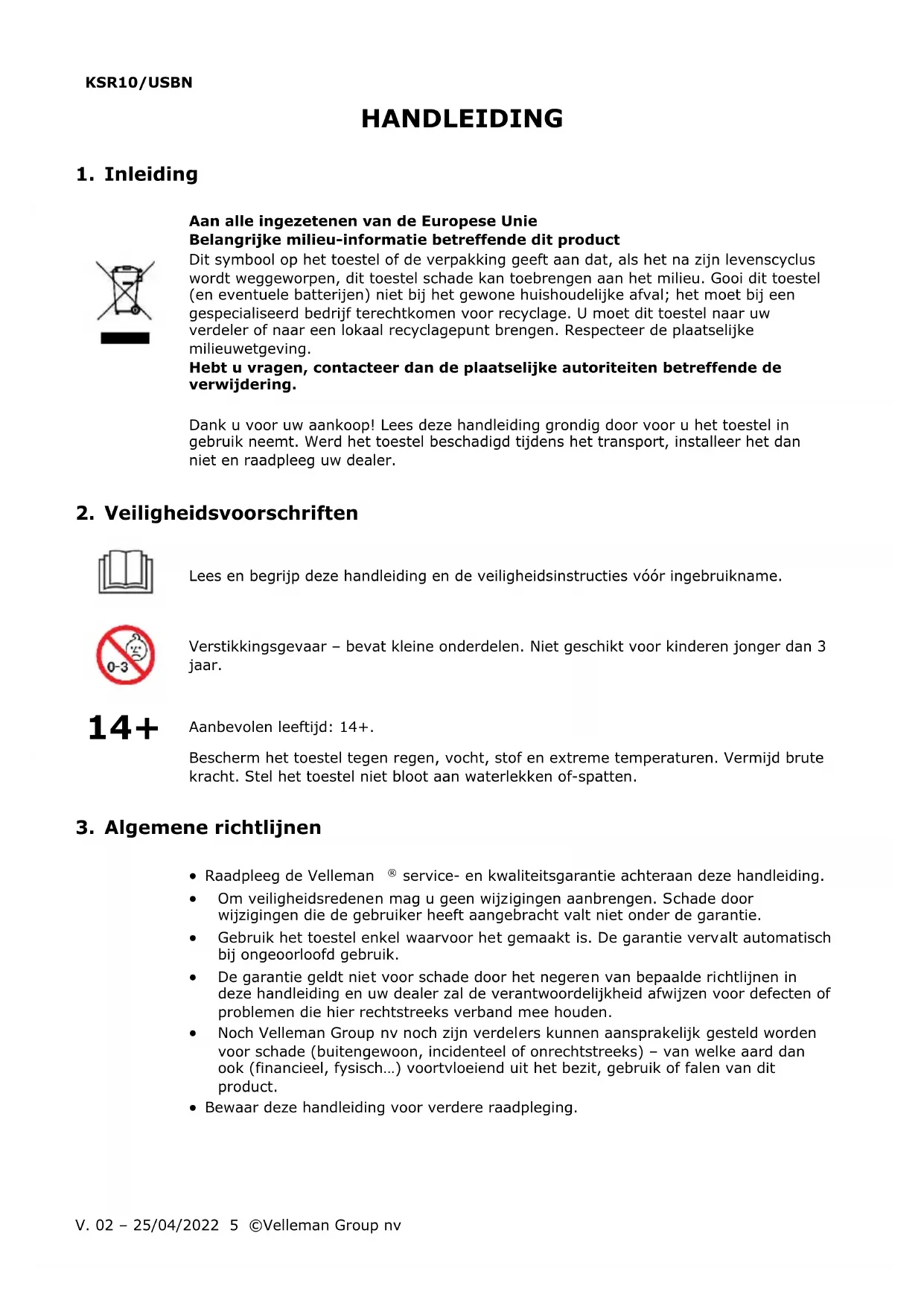 KSR10/USBN

HANDLEIDING

1. Inleiding

Aan alle ingezetenen van de Europese Unie
Belangrijke milieu-informatie betreffende dit product
Dit symbool op het toestel of de verpakking geeft aan dat, als het na zijn levenscyclus wordt weggeworpen, dit toestel schade kan toebrengen aan het milieu. Gooi dit toestel (en eventuele batterijen) niet bij het gewone huishoudelijke afval; het moet bij een gespecialiseerd bedrijf terechtkomen voor recyclage. U moet dit toestel naar uw verdeler of naar een lokaal recyclagepunt brengen. Respecteer de plaatselijke milieuwetgeving.
Hebt u vragen, contacteer dan de plaatselijke autoriteiten betreffende de verwijdering.

Dank u voor uw aankoop! Lees deze handleiding grondig door voor u het toestel in gebruik neemt. Werd het toestel beschadigd tijdens het transport, installeer het dan niet en raadpleeg uw dealer.

2. Veiligheidsvoorschriften

Lees en begrijp deze handleiding en de veiligheidsinstructies vóór ingebruikname.

0-3

Verstikkingsgevaar – bevat kleine onderdelen. Niet geschikt voor kinderen jonger dan 3 jaar.

14+

Aanbevolen leeftijd: 14+.

Bescherm het toestel tegen regen, vocht, stof en extreme temperaturen. Vermijd brute kracht. Stel het toestel niet bloot aan waterlekken of-spatten.

3. Algemene richtlijnen

• Raadpleeg de Velleman ® service- en kwaliteitsgarantie achteraan deze handleiding.
• Om veiligheidsredenen mag u geen wijzigingen aanbrengen. Schade door wijzigingen die de gebruiker heeft aangebracht valt niet onder de garantie.
• Gebruik het toestel enkel waarvoor het gemaakt is. De garantie vervalt automatisch bij ongeoorloofd gebruik.
• De garantie geldt niet voor schade door het negeren van bepaalde richtlijnen in deze handleiding en uw dealer zal de verantwoordelijkheid afwijzen voor defecten of problemen die hier rechtstreeks verband mee houden.
• Noch Velleman Group nv noch zijn verdelers kunnen aansprakelijk gesteld worden voor schade (buitengewoon, incidenteel of onrechtstreeks) – van welke aard dan ook (financieel, fysisch…) voortvloeiend uit het bezit, gebruik of falen van dit product.
• Bewaar deze handleiding voor verdere raadpleging.

V. 02 – 25/04/2022 5 ©Velleman Group nv